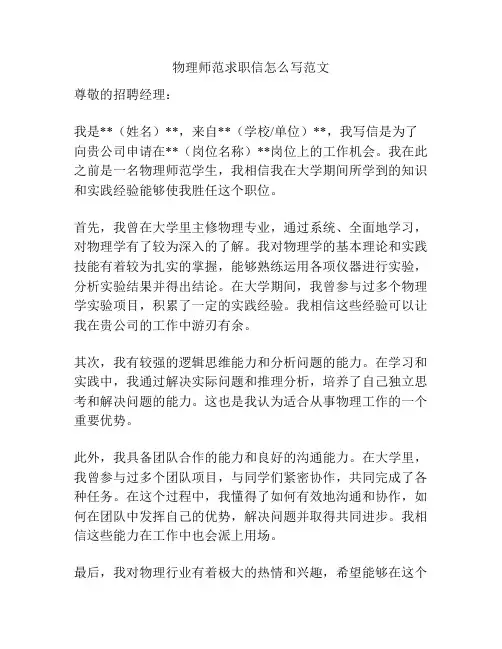 物理师范求职信怎么写范文

尊敬的招聘经理：

我是**（姓名）**，来自**（学校/单位）**，我写信是为了向贵公司申请在**（岗位名称）**岗位上的工作机会。我在此之前是一名物理师范学生，我相信我在大学期间所学到的知识和实践经验能够使我胜任这个职位。

首先，我曾在大学里主修物理专业，通过系统、全面地学习，对物理学有了较为深入的了解。我对物理学的基本理论和实践技能有着较为扎实的掌握，能够熟练运用各项仪器进行实验，分析实验结果并得出结论。在大学期间，我曾参与过多个物理学实验项目，积累了一定的实践经验。我相信这些经验可以让我在贵公司的工作中游刃有余。

其次，我有较强的逻辑思维能力和分析问题的能力。在学习和实践中，我通过解决实际问题和推理分析，培养了自己独立思考和解决问题的能力。这也是我认为适合从事物理工作的一个重要优势。

此外，我具备团队合作的能力和良好的沟通能力。在大学里，我曾参与过多个团队项目，与同学们紧密协作，共同完成了各种任务。在这个过程中，我懂得了如何有效地沟通和协作，如何在团队中发挥自己的优势，解决问题并取得共同进步。我相信这些能力在工作中也会派上用场。

最后，我对物理行业有着极大的热情和兴趣，希望能够在这个